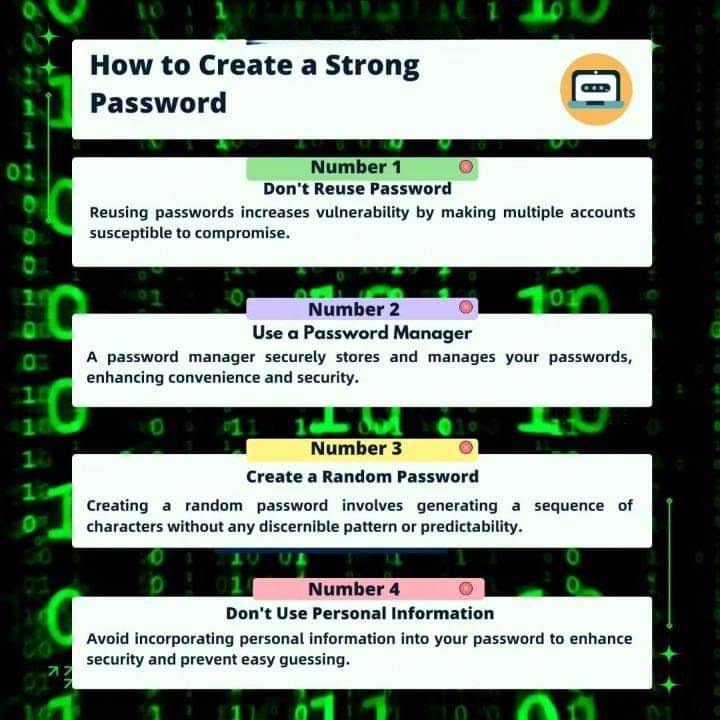 How to Create a Strong Password

Number 1
Don't Reuse Password
Reusing passwords increases vulnerability by making multiple accounts susceptible to compromise.

Number 2
Use a Password Manager
A password manager securely stores and manages your passwords, enhancing convenience and security.

Number 3
Create a Random Password
Creating a random password involves generating a sequence of characters without any discernible pattern or predictability.

Number 4
Don't Use Personal Information
Avoid incorporating personal information into your password to enhance security and prevent easy guessing.